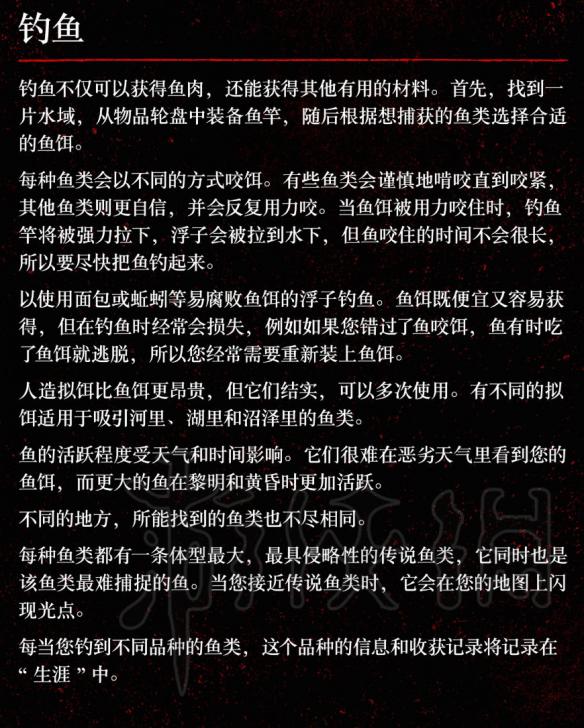 钓鱼

钓鱼不仅可以获得鱼肉，还能获得其他有用的材料。首先，找到一片水域，从物品轮盘中装备鱼竿，随后根据想捕获的鱼类选择合适的鱼饵。

每种鱼类会以不同的方式咬饵。有些鱼类会谨慎地啃咬直到咬紧，其他鱼类则更自信，并会反复用力咬。当鱼饵被用力咬住时，钓鱼竿将被强力拉下，浮子会被拉到水下，但鱼咬住的时间不会很长，所以要尽快把鱼钓起来。

以使用面包或蚯蚓等易腐败鱼饵的浮子钓鱼。鱼饵既便宜又容易获得，但在钓鱼时经常会损失，例如如果您错过了鱼咬饵，鱼有时吃了鱼饵就逃脱，所以您经常需要重新装上鱼饵。

人造拟饵比鱼饵更昂贵，但它们结实，可以多次使用。有不同的拟饵适用于吸引河里、湖里和沼泽里的鱼类。

鱼的活跃程度受天气和时间影响。它们很难在恶劣天气里看到您的鱼饵，而更大的鱼在黎明和黄昏时更加活跃。

不同的地方，所能找到的鱼类也不尽相同。

每种鱼类都有一条体型最大，最具侵略性的传说鱼类，它同时也是该鱼类最难捕捉的鱼。当您接近传说鱼类时，它会在您的地图上闪现光点。

每当您钓到不同品种的鱼类，这个品种的信息和收获记录将记录在“生涯”中。